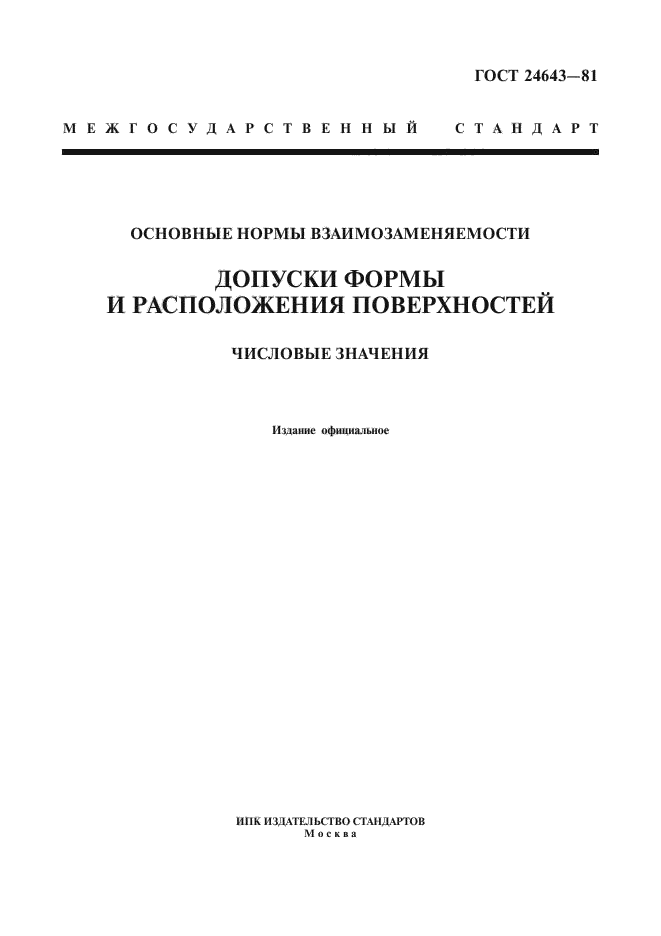 ГОСТ 24643—81

МЕЖГОСУДАРСТВЕННЫЙ СТАНДАРТ

ОСНОВНЫЕ НОРМЫ ВЗАИМОЗАМЕНЯЕМОСТИ

ДОПУСКИ ФОРМЫ И РАСПОЛОЖЕНИЯ ПОВЕРХНОСТЕЙ

ЧИСЛОВЫЕ ЗНАЧЕНИЯ

Издание официальное

ИПК ИЗДАТЕЛЬСТВО СТАНДАРТОВ
Москва